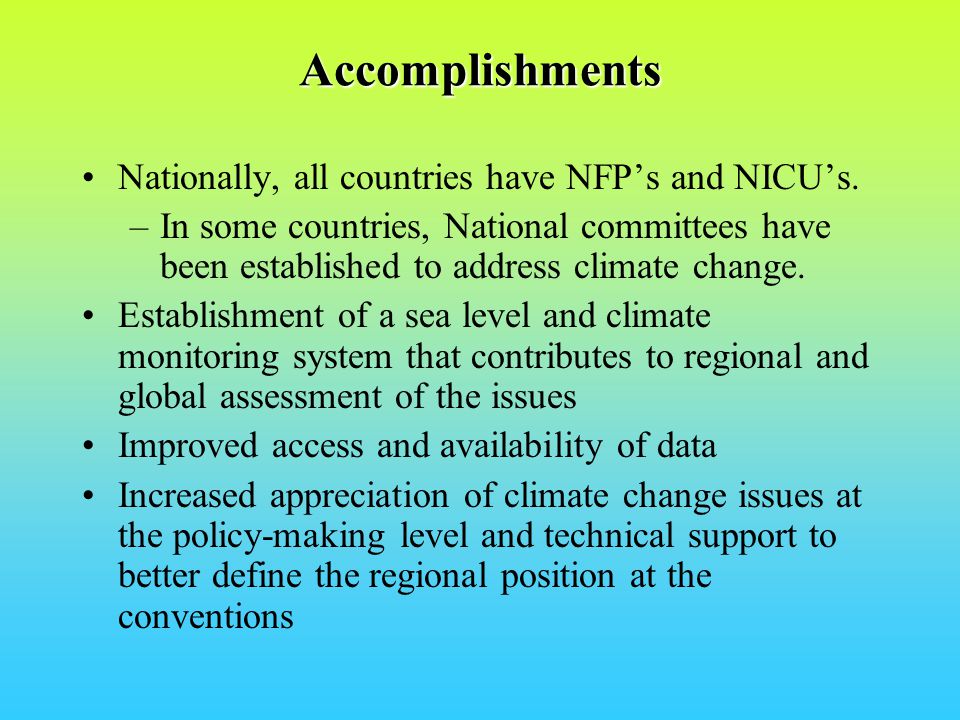 Accomplishments

• Nationally, all countries have NFP’s and NICU’s.
– In some countries, National committees have been established to address climate change.
• Establishment of a sea level and climate monitoring system that contributes to regional and global assessment of the issues
• Improved access and availability of data
• Increased appreciation of climate change issues at the policy-making level and technical support to better define the regional position at the conventions